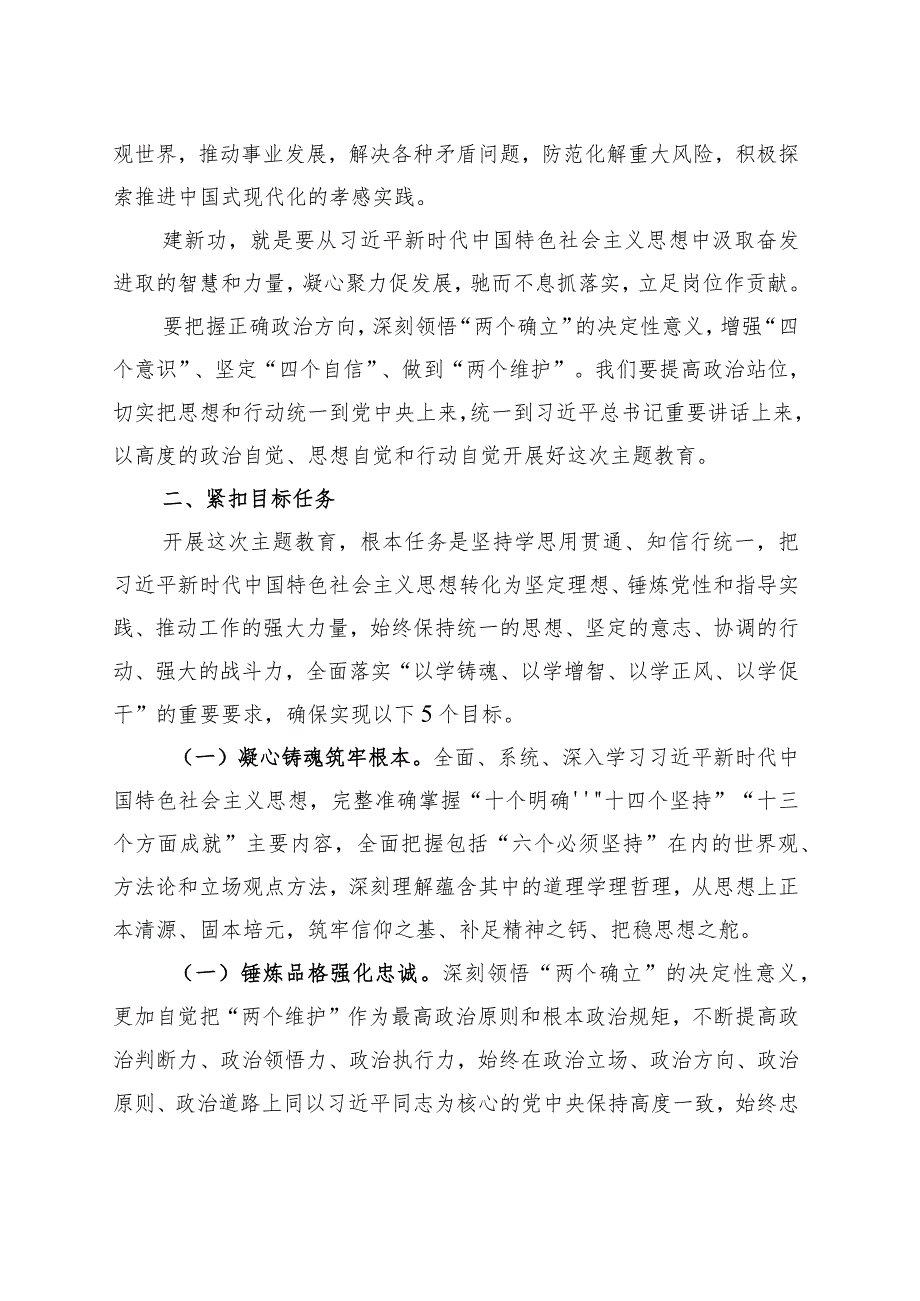 观世界，推动事业发展，解决各种矛盾问题，防范化解重大风险，积极探索推进中国式现代化的孝感实践。

建新功，就是要从习近平新时代中国特色社会主义思想中汲取奋发进取的智慧和力量，凝心聚力促发展，驰而不息抓落实，立足岗位作贡献。

要把握正确政治方向，深刻领悟“两个确立”的决定性意义，增强“四个意识”、坚定“四个自信”、做到“两个维护”。我们要提高政治站位，切实把思想和行动统一到党中央上来，统一到习近平总书记重要讲话上来，以高度的政治自觉、思想自觉和行动自觉开展好这次主题教育。

二、紧扣目标任务

开展这次主题教育，根本任务是坚持学思用贯通、知信行统一，把习近平新时代中国特色社会主义思想转化为坚定理想、锤炼党性和指导实践、推动工作的强大力量，始终保持统一的思想、坚定的意志、协调的行动、强大的战斗力，全面落实“以学铸魂、以学增智、以学正风、以学促干”的重要要求，确保实现以下5个目标。

（一）凝心铸魂筑牢根本。全面、系统、深入学习习近平新时代中国特色社会主义思想，完整准确掌握“十个明确''"十四个坚持”“十三个方面成就”主要内容，全面把握包括“六个必须坚持”在内的世界观、方法论和立场观点方法，深刻理解蕴含其中的道理学理哲理，从思想上正本清源、固本培元，筑牢信仰之基、补足精神之钙、把稳思想之舵。

（一）锤炼品格强化忠诚。深刻领悟“两个确立”的决定性意义，更加自觉把“两个维护”作为最高政治原则和根本政治规矩，不断提高政治判断力、政治领悟力、政治执行力，始终在政治立场、政治方向、政治原则、政治道路上同以习近平同志为核心的党中央保持高度一致，始终忠